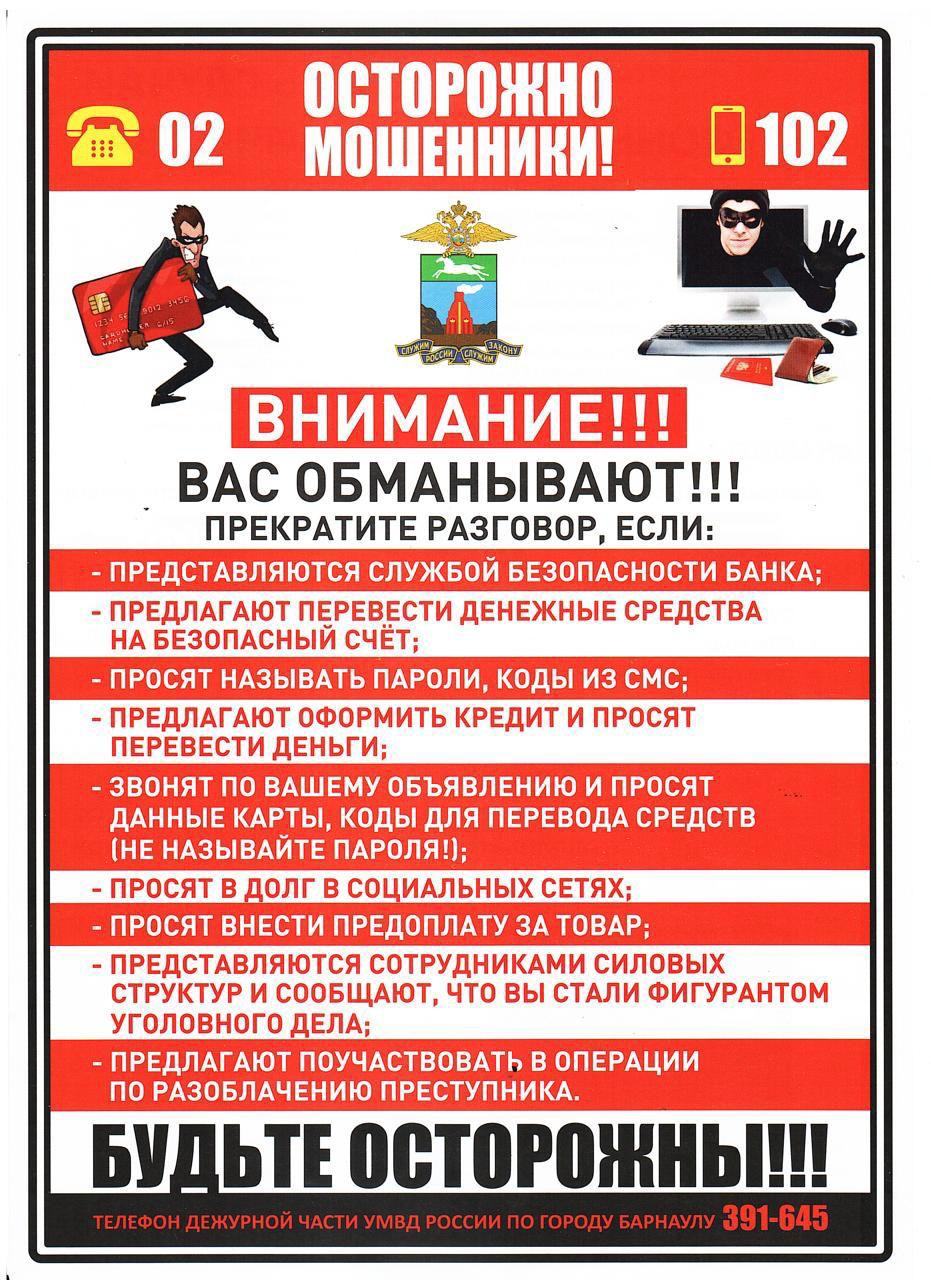 02

ОСТОРОЖНО МОШЕННИКИ!

102

СЛУЖИМ РОССИИ СЛУЖИМ ЗАКОНУ

ВНИМАНИЕ!!!

ВАС ОБМАНЫВАЮТ!!!

ПРЕКРАТИТЕ РАЗГОВОР, ЕСЛИ:

- ПРЕДСТАВЛЯЮТСЯ СЛУЖБОЙ БЕЗОПАСНОСТИ БАНКА;

- ПРЕДЛАГАЮТ ПЕРЕВЕСТИ ДЕНЕЖНЫЕ СРЕДСТВА НА БЕЗОПАСНЫЙ СЧЁТ;

- ПРОСЯТ НАЗЫВАТЬ ПАРОЛИ, КОДЫ ИЗ СМС;

- ПРЕДЛАГАЮТ ОФОРМИТЬ КРЕДИТ И ПРОСЯТ ПЕРЕВЕСТИ ДЕНЬГИ;

- ЗВОНЯТ ПО ВАШЕМУ ОБЪЯВЛЕНИЮ И ПРОСЯТ ДАННЫЕ КАРТЫ, КОДЫ ДЛЯ ПЕРЕВОДА СРЕДСТВ (НЕ НАЗЫВАЙТЕ ПАРОЛЯ!);

- ПРОСЯТ В ДОЛГ В СОЦИАЛЬНЫХ СЕТЯХ;

- ПРОСЯТ ВНЕСТИ ПРЕДОПЛАТУ ЗА ТОВАР;

- ПРЕДСТАВЛЯЮТСЯ СОТРУДНИКАМИ СИЛОВЫХ СТРУКТУР И СООБЩАЮТ, ЧТО ВЫ СТАЛИ ФИГУРАНТОМ УГОЛОВНОГО ДЕЛА;

- ПРЕДЛАГАЮТ ПОУЧАСТВОВАТЬ В ОПЕРАЦИИ ПО РАЗОБЛАЧЕНИЮ ПРЕСТУПНИКА.

БУДЬТЕ ОСТОРОЖНЫ!!!

ТЕЛЕФОН ДЕЖУРНОЙ ЧАСТИ УМВД РОССИИ ПО ГОРОДУ БАРНАУЛУ 391-645